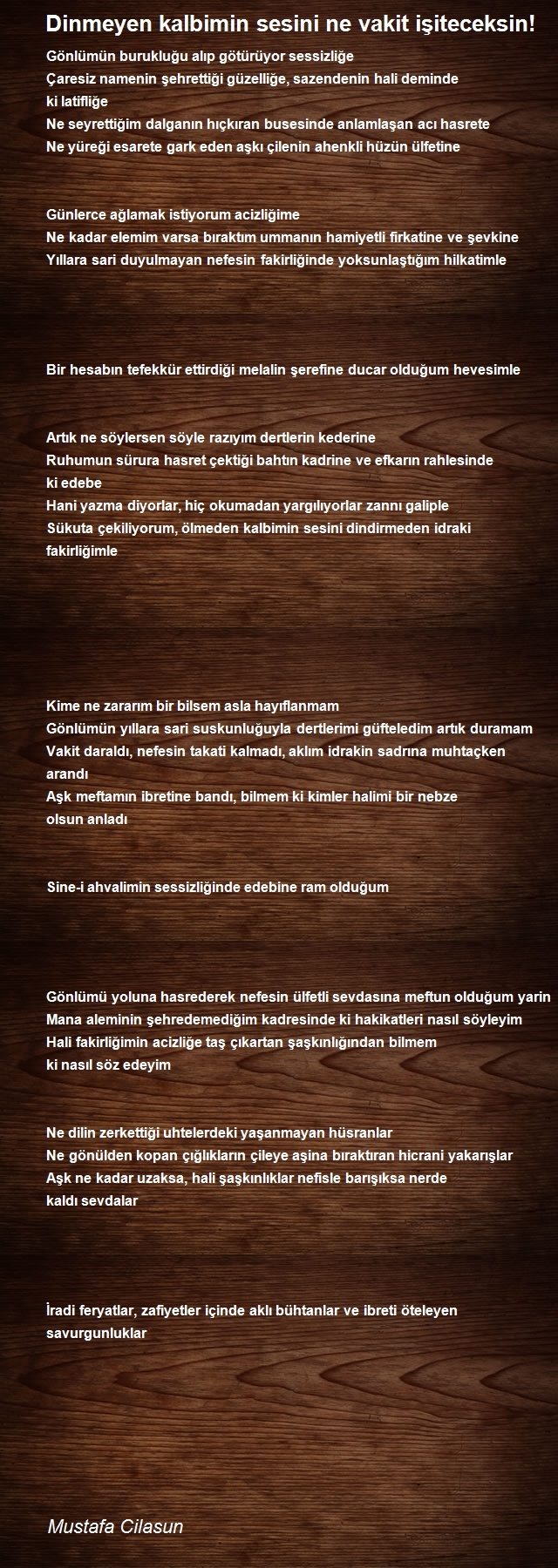 Dinmeyen kalbimin sesini ne vakit işiteceksin!

Gönlümün burukluğu alıp götürüyor sessizliğe
Çaresiz namenin şehrettiği güzelliğe, sazendenin hali deminde ki latifliğe
Ne seyrettiğim dalganın hıçkıran busesinde anlamlaşan acı hasrete
Ne yüreği esarete gark eden aşkı çilenin ahenkli hüzün ülfetine

Günlerce ağlamak istiyorum acizliğime
Ne kadar elemim varsa bıraktım ummanın hamiyetli firkatine ve şevkine
Yıllara sari duyulmayan nefesin fakirliğinde yoksunlaştığım hilkatimle

Bir hesabın tefekkür ettirdiği melalin şerefine ducar olduğum hevesimle

Artık ne söylersen söyle razıyım dertlerin kederine
Ruhumun sürura hasret çektiği bahtın kadrine ve efkarın rahlesinde ki edebe
Hani yazma diyorlar, hiç okumadan yargılıyorlar zannı galiple
Sükuta çekiliyorum, ölmeden kalbimin sesini dindirmeden idraki fakirliğimle

Kime ne zararım bir bilsem asla hayıflanmam
Gönlümün yıllara sari suskunluğuyla dertlerimi güfteledim artık duramam
Vakit daraldı, nefesin takati kalmadı, aklım idrakin sadrına muhtaçken arandı
Aşk meftamın ibretine bandı, bilmem ki kimler halimi bir nebze olsun anladı

Sine-i ahvalimin sessizliğinde edebine ram olduğum

Gönlümü yoluna hasrederek nefesin ülfetli sevdasına meftun olduğum yarin
Mana aleminin şehredemediğim kadresinde ki hakikatleri nasıl söyleyim
Hali fakirliğimin acizliğe taş çıkartan şaşkınlığından bilmem ki nasıl söz edeyim

Ne dilin zerkettiği uhtelerdeki yaşanmayan hüsranlar
Ne gönülden kopan çığlıkların çileye aşina bıraktıran hicrani yakarışlar
Aşk ne kadar uzaksa, hali şaşkınlıklar nefisle barışıksa nerde kaldı sevdalar

İradi feryatlar, zafiyetler içinde aklı bühtanlar ve ibreti öteleyen savurgunluklar

Mustafa Cilasun